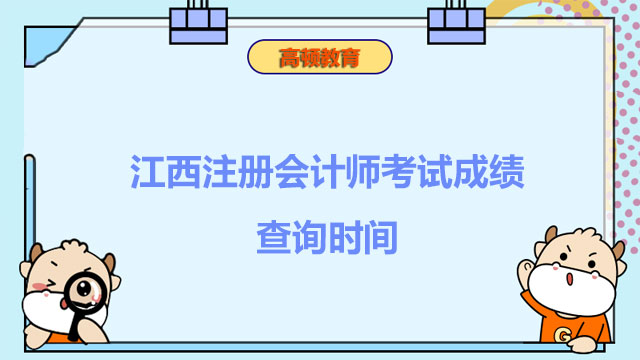 高顿教育

江西注册会计师考试成绩查询时间

G